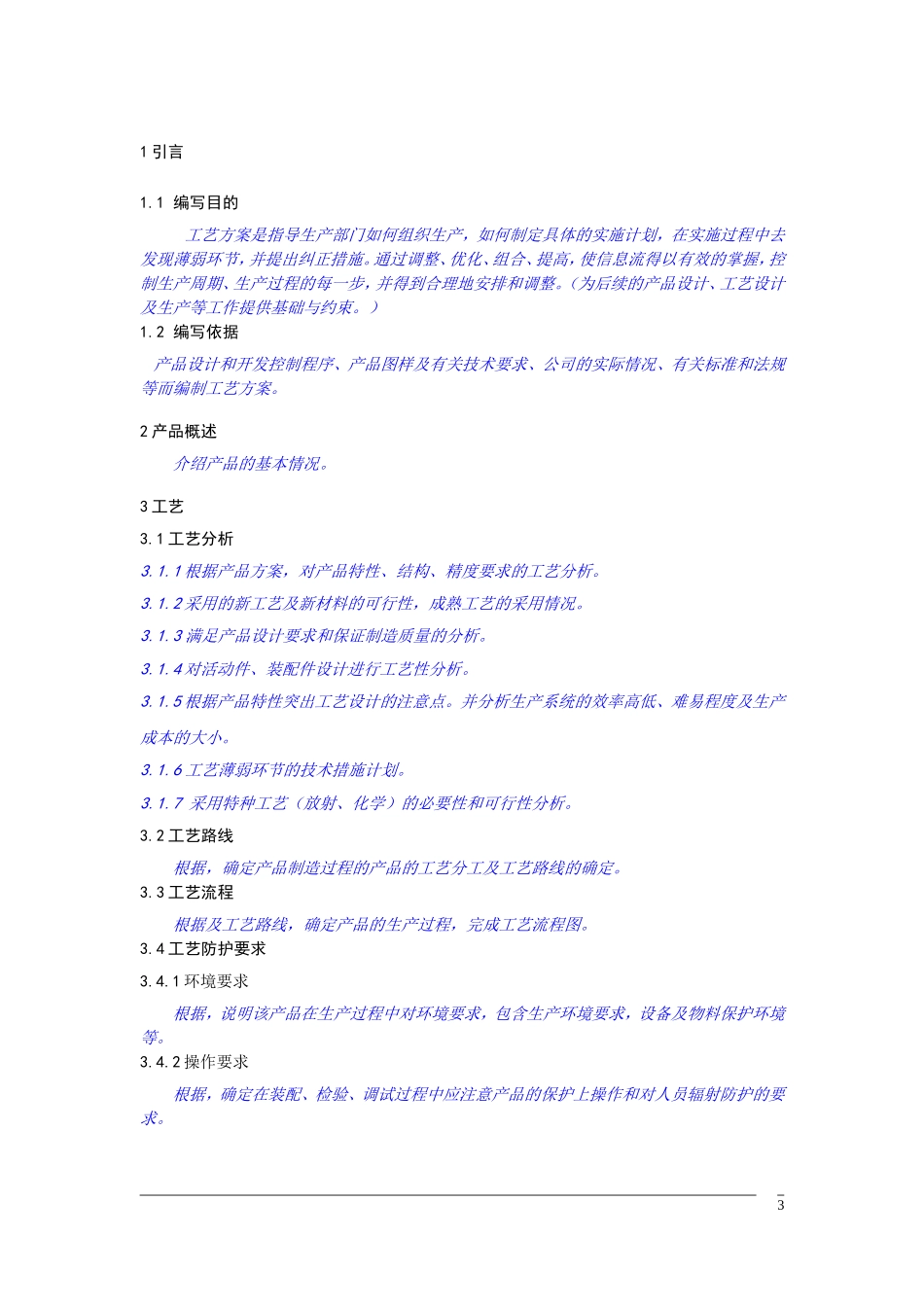 1 引言

1.1 编写目的

工艺方案是指导生产部门如何组织生产，如何制定具体的实施计划，在实施过程中去发现薄弱环节，并提出纠正措施。通过调整、优化、组合、提高，使信息流得以有效的掌握，控制生产周期、生产过程的每一步，并得到合理地安排和调整。（为后续的产品设计、工艺设计及生产等工作提供基础与约束。）

1.2 编写依据

产品设计和开发控制程序、产品图样及有关技术要求、公司的实际情况、有关标准和法规等而编制工艺方案。

2 产品概述

介绍产品的基本情况。

3 工艺

3.1 工艺分析

3.1.1 根据产品方案，对产品特性、结构、精度要求的工艺分析。

3.1.2 采用的新工艺及新材料的可行性，成熟工艺的采用情况。

3.1.3 满足产品设计要求和保证制造质量的分析。

3.1.4 对活动件、装配件设计进行工艺性分析。

3.1.5 根据产品特性突出工艺设计的注意点。并分析生产系统的效率高低、难易程度及生产成本的大小。

3.1.6 工艺薄弱环节的技术措施计划。

3.1.7 采用特种工艺（放射、化学）的必要性和可行性分析。

3.2 工艺路线

根据，确定产品制造过程的产品的工艺分工及工艺路线的确定。

3.3 工艺流程

根据及工艺路线，确定产品的生产过程，完成工艺流程图。

3.4 工艺防护要求

3.4.1 环境要求

根据，说明该产品在生产过程中对环境要求，包含生产环境要求，设备及物料保护环境等。

3.4.2 操作要求

根据，确定在装配、检验、调试过程中应注意产品的保护上操作和对人员辐射防护的要求。

3